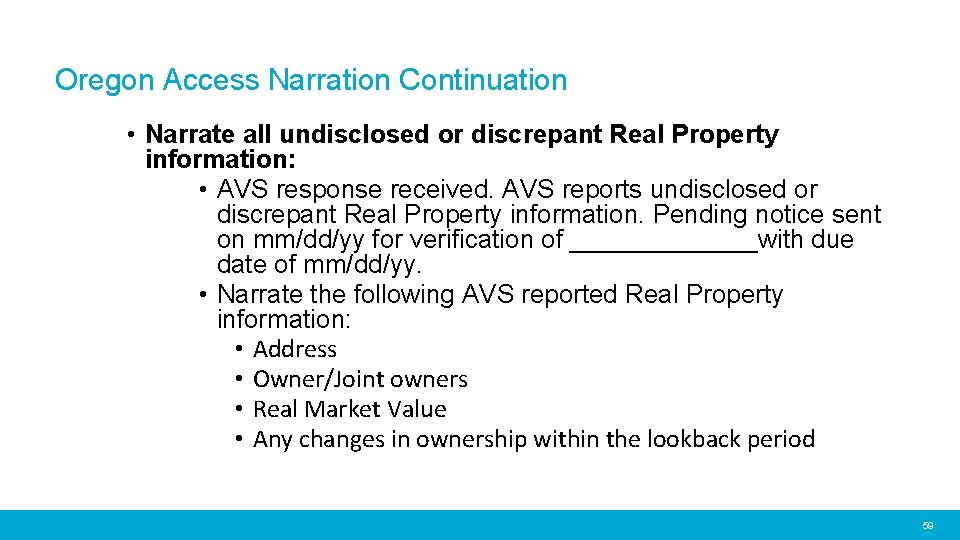 Oregon Access Narration Continuation

• Narrate all undisclosed or discrepant Real Property information:

• AVS response received. AVS reports undisclosed or discrepant Real Property information. Pending notice sent on mm/dd/yy for verification of _____________with due date of mm/dd/yy.

• Narrate the following AVS reported Real Property information:

• Address
• Owner/Joint owners
• Real Market Value
• Any changes in ownership within the lookback period

59